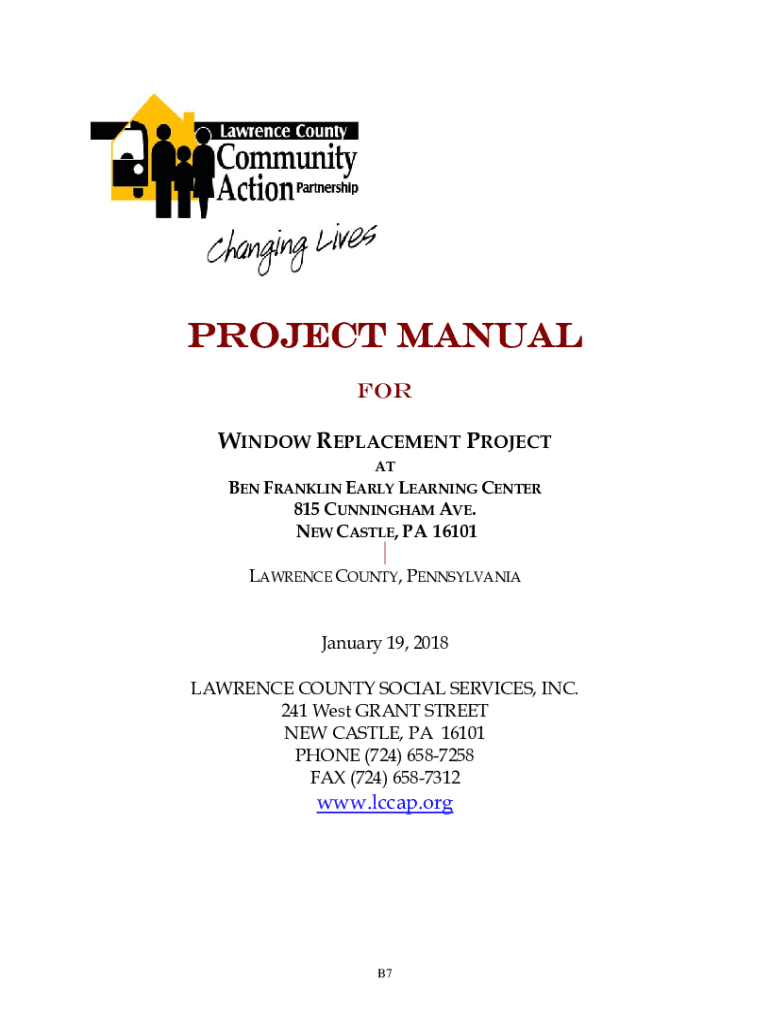 Lawrence County
Community
Action Partnership
Changing Lives

PROJECT MANUAL

FOR

WINDOW REPLACEMENT PROJECT
AT
BEN FRANKLIN EARLY LEARNING CENTER
815 CUNNINGHAM AVE.
NEW CASTLE, PA 16101

LAWRENCE COUNTY, PENNSYLVANIA

January 19, 2018

LAWRENCE COUNTY SOCIAL SERVICES, INC.
241 West GRANT STREET
NEW CASTLE, PA 16101
PHONE (724) 658-7258
FAX (724) 658-7312
www.lccap.org

B7